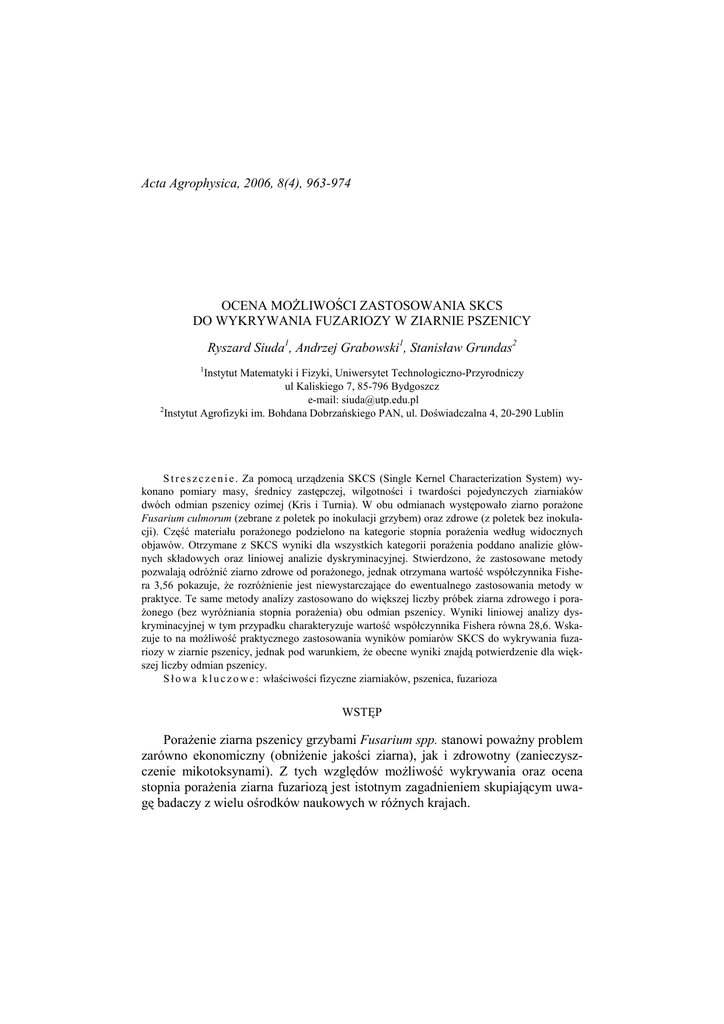 Acta Agrophysica, 2006, 8(4), 963-974

OCENA MOŻLIWOŚCI ZASTOSOWANIA SKCS
DO WYKRYWANIA FUZARIOZY W ZIARNIE PSZENICY

Ryszard Siuda$^1$, Andrzej Grabowski$^1$, Stanisław Grundas$^2$

$^1$Instytut Matematyki i Fizyki, Uniwersytet Technologiczno-Przyrodniczy
ul Kaliskiego 7, 85-796 Bydgoszcz
e-mail: siuda@utp.edu.pl
$^2$Instytut Agrofizyki im. Bohdana Dobrzańskiego PAN, ul. Doświadczalna 4, 20-290 Lublin

Streszczenie. Za pomocą urządzenia SKCS (Single Kernel Characterization System) wykonano pomiary masy, średnicy zastępczej, wilgotności i twardości pojedynczych ziarniaków dwóch odmian pszenicy ozimej (Kris i Turnia). W obu odmianach występowało ziarno porażone Fusarium culmorum (zebrane z poletek po inokulacji grzybem) oraz zdrowe (z poletek bez inokulacji). Część materiału porażonego podzielono na kategorie stopnia porażenia według widocznych objawów. Otrzymane z SKCS wyniki dla wszystkich kategorii porażenia poddano analizie głównych składowych oraz liniowej analizie dyskryminacyjnej. Stwierdzono, że zastosowane metody pozwalają odróżnić ziarno zdrowe od porażonego, jednak otrzymana wartość współczynnika Fishera 3,56 pokazuje, że rozróżnienie jest niewystarczające do ewentualnego zastosowania metody w praktyce. Te same metody analizy zastosowano do większej liczby próbek ziarna zdrowego i porażonego (bez wyróżniania stopnia porażenia) obu odmian pszenicy. Wyniki liniowej analizy dyskryminacyjnej w tym przypadku charakteryzuje wartość współczynnika Fishera równa 28,6. Wskazuje to na możliwość praktycznego zastosowania wyników pomiarów SKCS do wykrywania fuzariozy w ziarnie pszenicy, jednak pod warunkiem, że obecne wyniki znajdą potwierdzenie dla większej liczby odmian pszenicy.
Słowa kluczowe: właściwości fizyczne ziarniaków, pszenica, fuzarioza

WSTĘP

Porażenie ziarna pszenicy grzybami Fusarium spp. stanowi poważny problem zarówno ekonomiczny (obniżenie jakości ziarna), jak i zdrowotny (zanieczyszczenie mikotoksynami). Z tych względów możliwość wykrywania oraz ocena stopnia porażenia ziarna fuzariozą jest istotnym zagadnieniem skupiającym uwagę badaczy z wielu ośrodków naukowych w różnych krajach.